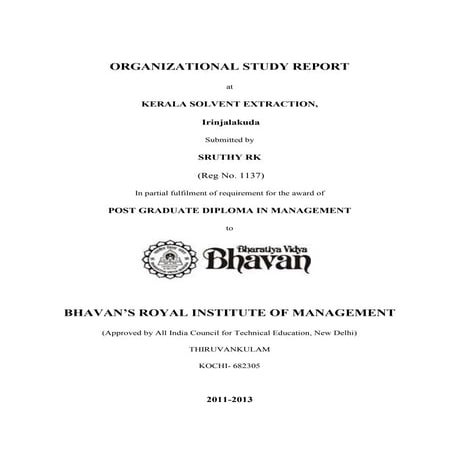 ORGANIZATIONAL STUDY REPORT

at

KERALA SOLVENT EXTRACTION,

Irinjalakuda

Submitted by

SRUTHY RK

(Reg No. 1137)

In partial fulfilment of requirement for the award of

POST GRADUATE DIPLOMA IN MANAGEMENT

to

Bharatiya Vidya Bhavan

BHAVAN'S ROYAL INSTITUTE OF MANAGEMENT

(Approved by All India Council for Technical Education, New Delhi)

THIRUVANKULAM

KOCHI- 682305

2011-2013